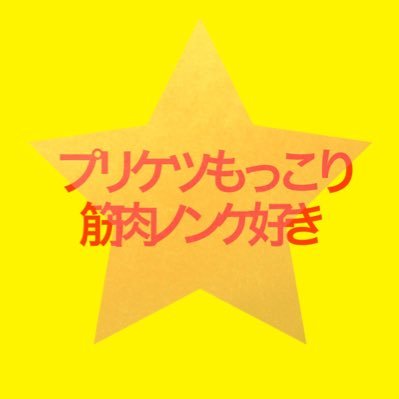 プリケツもっこり
筋肉レンケ好き